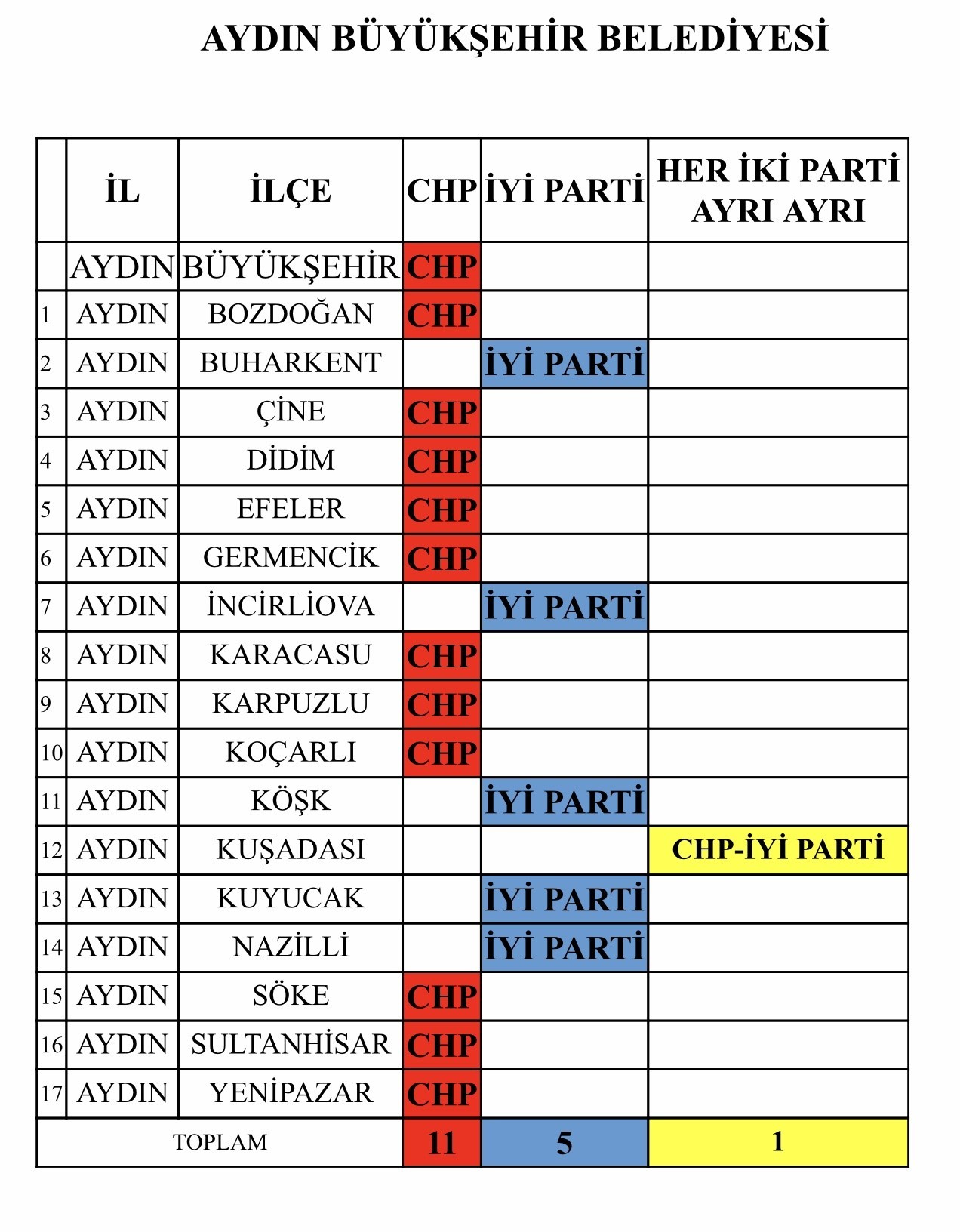 AYDIN BÜYÜKŞEHİR BELEDİYESİ

| | İL | İLÇE | CHP | İYİ PARTİ | HER İKİ PARTİ AYRI AYRI |
|---|---|---|---|---|---|
| | AYDIN | BÜYÜKŞEHİR | CHP | | |
| 1 | AYDIN | BOZDOĞAN | CHP | | |
| 2 | AYDIN | BUHARKENT | | İYİ PARTİ | |
| 3 | AYDIN | ÇİNE | CHP | | |
| 4 | AYDIN | DİDİM | CHP | | |
| 5 | AYDIN | EFELER | CHP | | |
| 6 | AYDIN | GERMENCİK | CHP | | |
| 7 | AYDIN | İNCİRLİOVA | | İYİ PARTİ | |
| 8 | AYDIN | KARACASU | CHP | | |
| 9 | AYDIN | KARPUZLU | CHP | | |
| 10 | AYDIN | KOÇARLI | CHP | | |
| 11 | AYDIN | KÖŞK | | İYİ PARTİ | |
| 12 | AYDIN | KUŞADASI | | | CHP-İYİ PARTİ |
| 13 | AYDIN | KUYUCAK | | İYİ PARTİ | |
| 14 | AYDIN | NAZİLLİ | | İYİ PARTİ | |
| 15 | AYDIN | SÖKE | CHP | | |
| 16 | AYDIN | SULTANHİSAR | CHP | | |
| 17 | AYDIN | YENİPAZAR | CHP | | |
| TOPLAM | | | 11 | 5 | 1 |